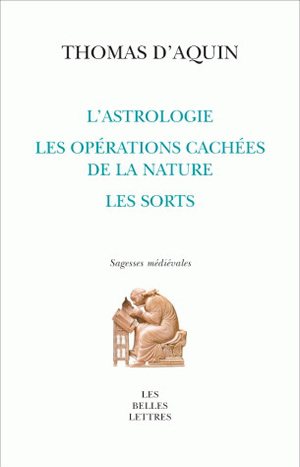 THOMAS D'AQUIN

L'ASTROLOGIE

LES OPÉRATIONS CACHÉES DE LA NATURE

LES SORTS

Sagesses médiévales

LES
BELLES
LETTRES